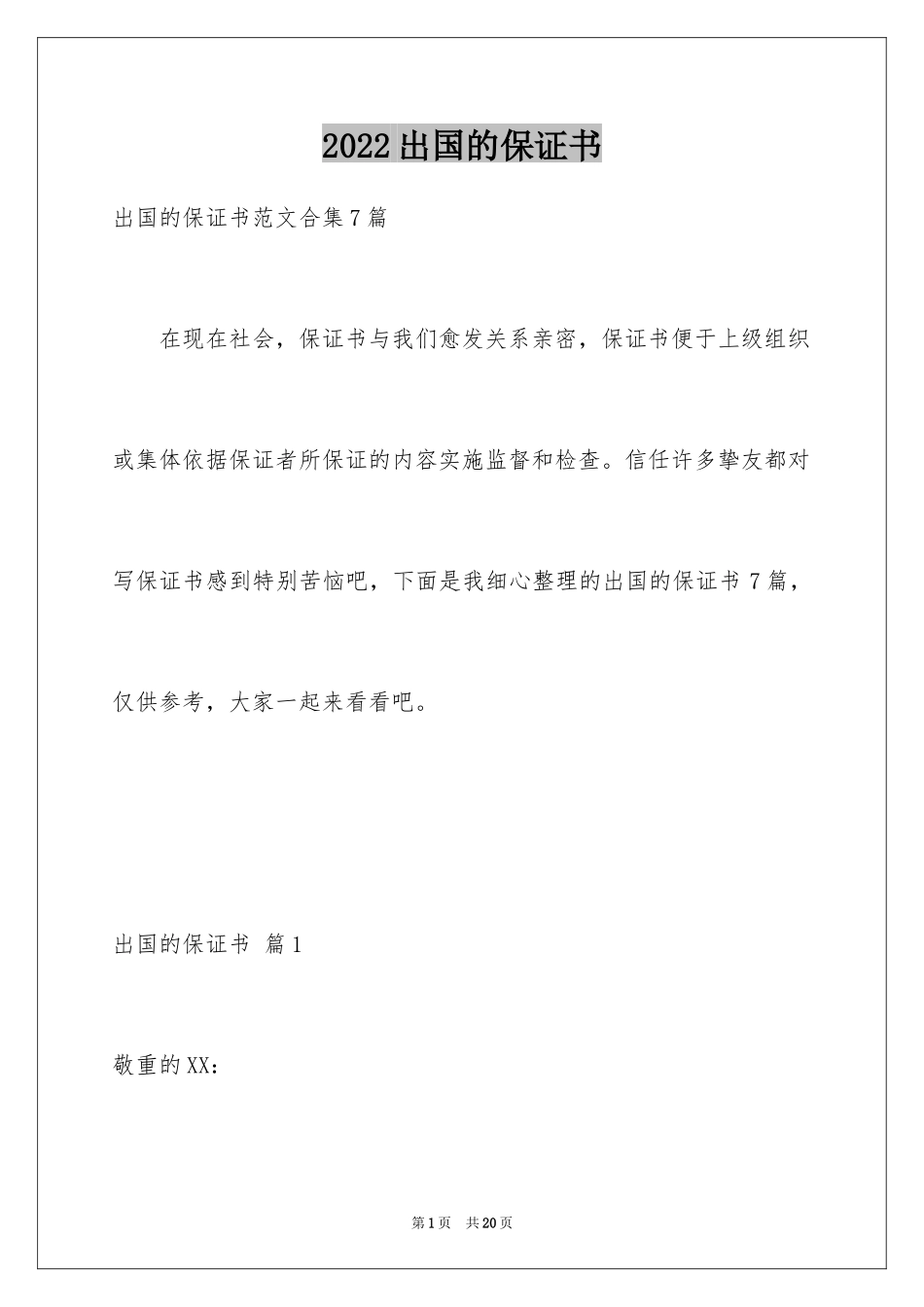 2022出国的保证书

出国的保证书范文合集7篇

在现在社会，保证书与我们愈发关系亲密，保证书便于上级组织或集体依据保证者所保证的内容实施监督和检查。信任许多挚友都对写保证书感到特别苦恼吧，下面是我细心整理的出国的保证书7篇，仅供参考，大家一起来看看吧。

出国的保证书 篇1

敬重的XX：

第1页 共20页